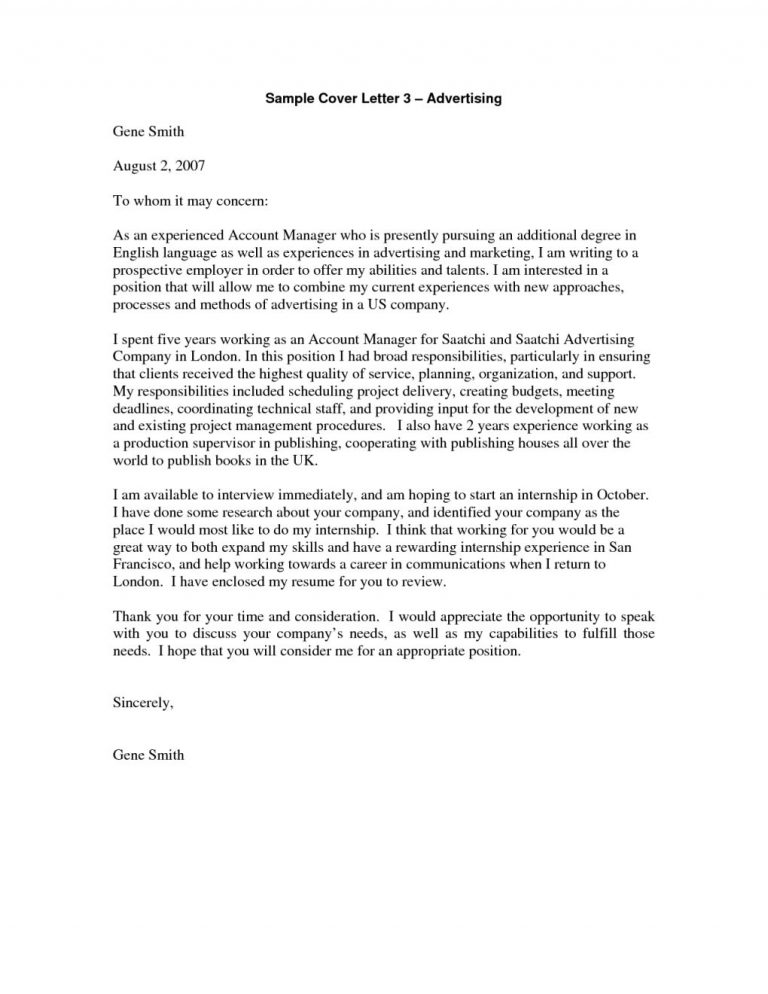 Sample Cover Letter 3 – Advertising

Gene Smith

August 2, 2007

To whom it may concern:

As an experienced Account Manager who is presently pursuing an additional degree in English language as well as experiences in advertising and marketing, I am writing to a prospective employer in order to offer my abilities and talents. I am interested in a position that will allow me to combine my current experiences with new approaches, processes and methods of advertising in a US company.

I spent five years working as an Account Manager for Saatchi and Saatchi Advertising Company in London. In this position I had broad responsibilities, particularly in ensuring that clients received the highest quality of service, planning, organization, and support. My responsibilities included scheduling project delivery, creating budgets, meeting deadlines, coordinating technical staff, and providing input for the development of new and existing project management procedures. I also have 2 years experience working as a production supervisor in publishing, cooperating with publishing houses all over the world to publish books in the UK.

I am available to interview immediately, and am hoping to start an internship in October. I have done some research about your company, and identified your company as the place I would most like to do my internship. I think that working for you would be a great way to both expand my skills and have a rewarding internship experience in San Francisco, and help working towards a career in communications when I return to London. I have enclosed my resume for you to review.

Thank you for your time and consideration. I would appreciate the opportunity to speak with you to discuss your company's needs, as well as my capabilities to fulfill those needs. I hope that you will consider me for an appropriate position.

Sincerely,

Gene Smith